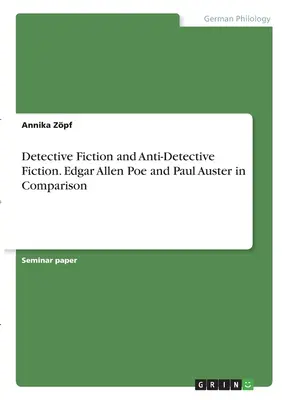 German Philology

Annika Zöpf

Detective Fiction and Anti-Detective Fiction. Edgar Allen Poe and Paul Auster in Comparison

Seminar paper

GRIN